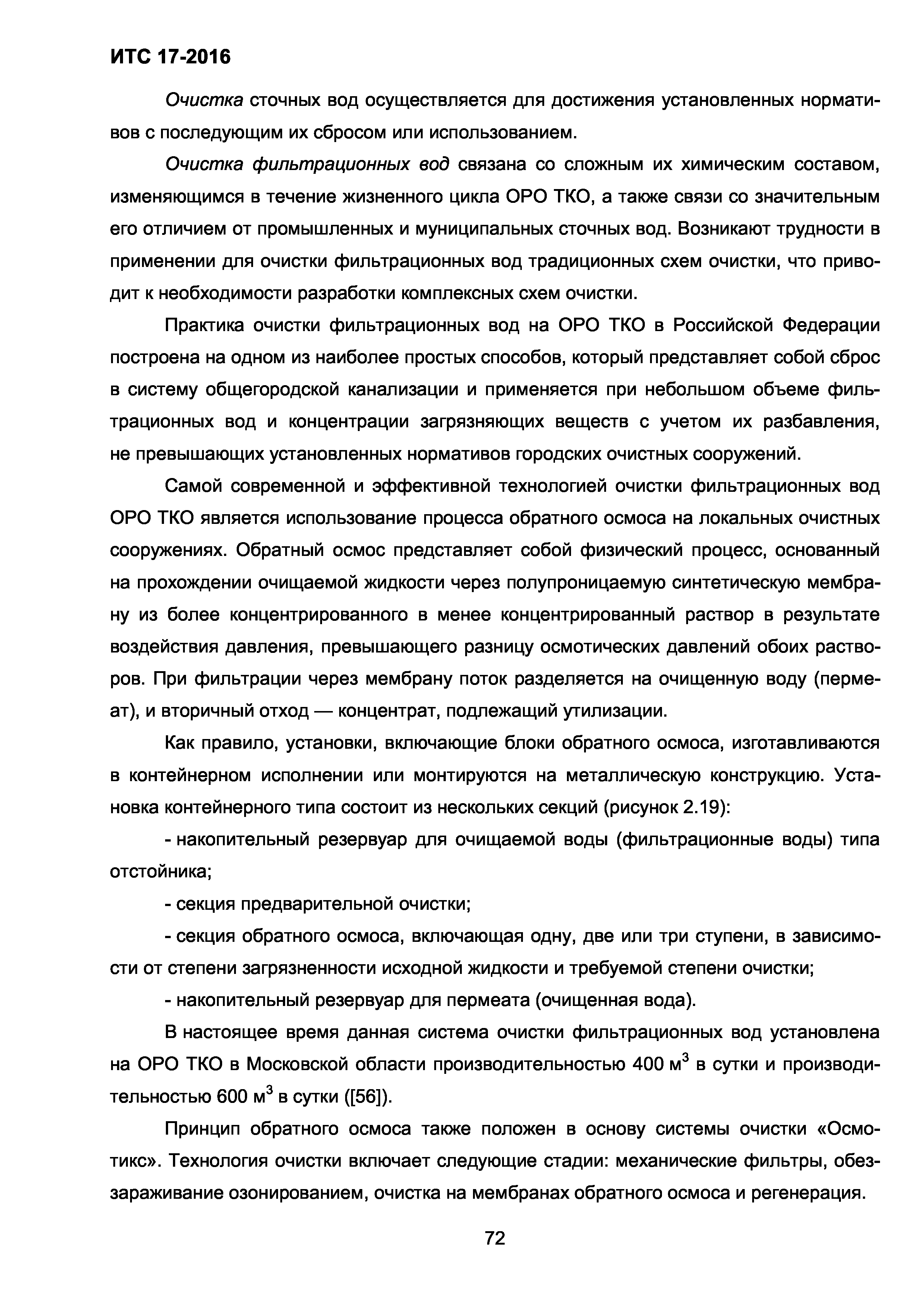 ИТС 17-2016

Очистка сточных вод осуществляется для достижения установленных нормативов с последующим их сбросом или использованием.

Очистка фильтрационных вод связана со сложным их химическим составом, изменяющимся в течение жизненного цикла ОРО ТКО, а также связи со значительным его отличием от промышленных и муниципальных сточных вод. Возникают трудности в применении для очистки фильтрационных вод традиционных схем очистки, что приводит к необходимости разработки комплексных схем очистки.

Практика очистки фильтрационных вод на ОРО ТКО в Российской Федерации построена на одном из наиболее простых способов, который представляет собой сброс в систему общегородской канализации и применяется при небольшом объеме фильтрационных вод и концентрации загрязняющих веществ с учетом их разбавления, не превышающих установленных нормативов городских очистных сооружений.

Самой современной и эффективной технологией очистки фильтрационных вод ОРО ТКО является использование процесса обратного осмоса на локальных очистных сооружениях. Обратный осмос представляет собой физический процесс, основанный на прохождении очищаемой жидкости через полупроницаемую синтетическую мембрану из более концентрированного в менее концентрированный раствор в результате воздействия давления, превышающего разницу осмотических давлений обоих растворов. При фильтрации через мембрану поток разделяется на очищенную воду (пермеат), и вторичный отход — концентрат, подлежащий утилизации.

Как правило, установки, включающие блоки обратного осмоса, изготавливаются в контейнерном исполнении или монтируются на металлическую конструкцию. Установка контейнерного типа состоит из нескольких секций (рисунок 2.19):

- накопительный резервуар для очищаемой воды (фильтрационные воды) типа отстойника;

- секция предварительной очистки;

- секция обратного осмоса, включающая одну, две или три ступени, в зависимости от степени загрязненности исходной жидкости и требуемой степени очистки;

- накопительный резервуар для пермеата (очищенная вода).

В настоящее время данная система очистки фильтрационных вод установлена на ОРО ТКО в Московской области производительностью 400 м$^3$ в сутки и производительностью 600 м$^3$ в сутки ([56]).

Принцип обратного осмоса также положен в основу системы очистки «Осмотикс». Технология очистки включает следующие стадии: механические фильтры, обеззараживание озонированием, очистка на мембранах обратного осмоса и регенерация.

72